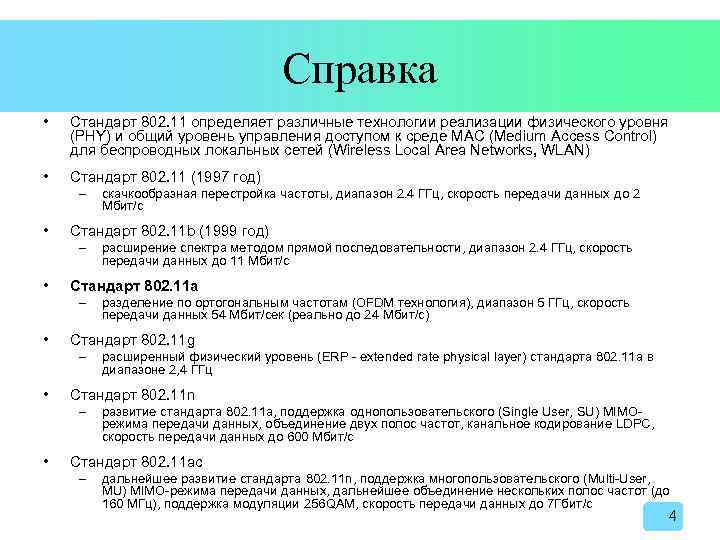 Справка

• Стандарт 802.11 определяет различные технологии реализации физического уровня (PHY) и общий уровень управления доступом к среде MAC (Medium Access Control) для беспроводных локальных сетей (Wireless Local Area Networks, WLAN)

• Стандарт 802.11 (1997 год)
– скачкообразная перестройка частоты, диапазон 2.4 ГГц, скорость передачи данных до 2 Мбит/с

• Стандарт 802.11b (1999 год)
– расширение спектра методом прямой последовательности, диапазон 2.4 ГГц, скорость передачи данных до 11 Мбит/с

• Стандарт 802.11a
– разделение по ортогональным частотам (OFDM технология), диапазон 5 ГГц, скорость передачи данных 54 Мбит/сек (реально до 24 Мбит/с)

• Стандарт 802.11g
– расширенный физический уровень (ERP - extended rate physical layer) стандарта 802.11a в диапазоне 2,4 ГГц

• Стандарт 802.11n
– развитие стандарта 802.11a, поддержка однопользовательского (Single User, SU) MIMO-режима передачи данных, объединение двух полос частот, канальное кодирование LDPC, скорость передачи данных до 600 Мбит/с

• Стандарт 802.11ac
– дальнейшее развитие стандарта 802.11n, поддержка многопользовательского (Multi-User, MU) MIMO-режима передачи данных, дальнейшее объединение нескольких полос частот (до 160 МГц), поддержка модуляции 256QAM, скорость передачи данных до 7Гбит/с

4